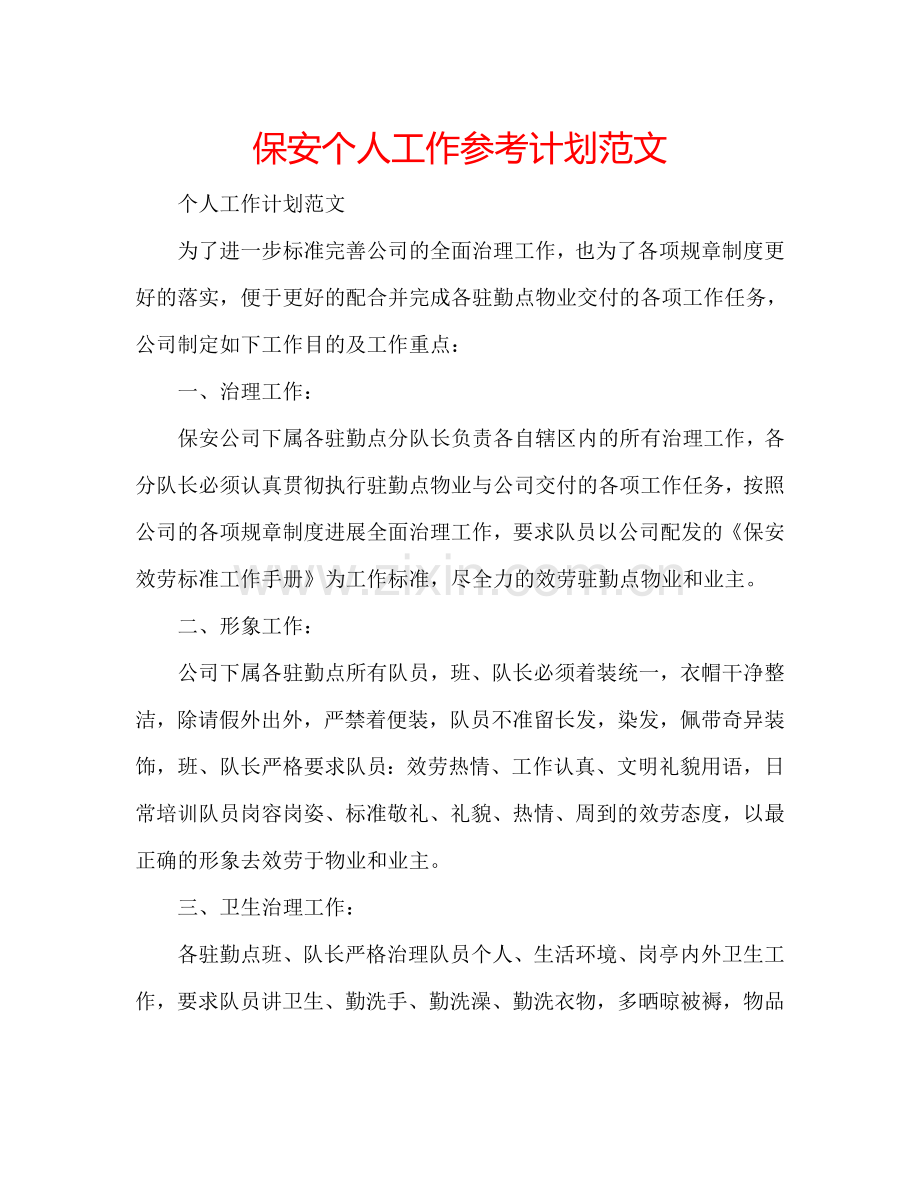 保安个人工作参考计划范文

个人工作计划范文

为了进一步标准完善公司的全面治理工作，也为了各项规章制度更好的落实，便于更好的配合并完成各驻勤点物业交付的各项工作任务，公司制定如下工作目的及工作重点：

一、治理工作：

保安公司下属各驻勤点分队长负责各自辖区内的所有治理工作，各分队长必须认真贯彻执行驻勤点物业与公司交付的各项工作任务，按照公司的各项规章制度进展全面治理工作，要求队员以公司配发的《保安效劳标准工作手册》为工作标准，尽全力的效劳驻勤点物业和业主。

二、形象工作：

公司下属各驻勤点所有队员，班、队长必须着装统一，衣帽干净整洁，除请假外出外，严禁着便装，队员不准留长发，染发，佩带奇异装饰，班、队长严格要求队员：效劳热情、工作认真、文明礼貌用语，日常培训队员岗容岗姿、标准敬礼、礼貌、热情、周到的效劳态度，以最正确的形象去效劳于物业和业主。

三、卫生治理工作：

各驻勤点班、队长严格治理队员个人、生活环境、岗亭内外卫生工作，要求队员讲卫生、勤洗手、勤洗澡、勤洗衣物，多晒晾被褥，物品

www.zixin.com.cn